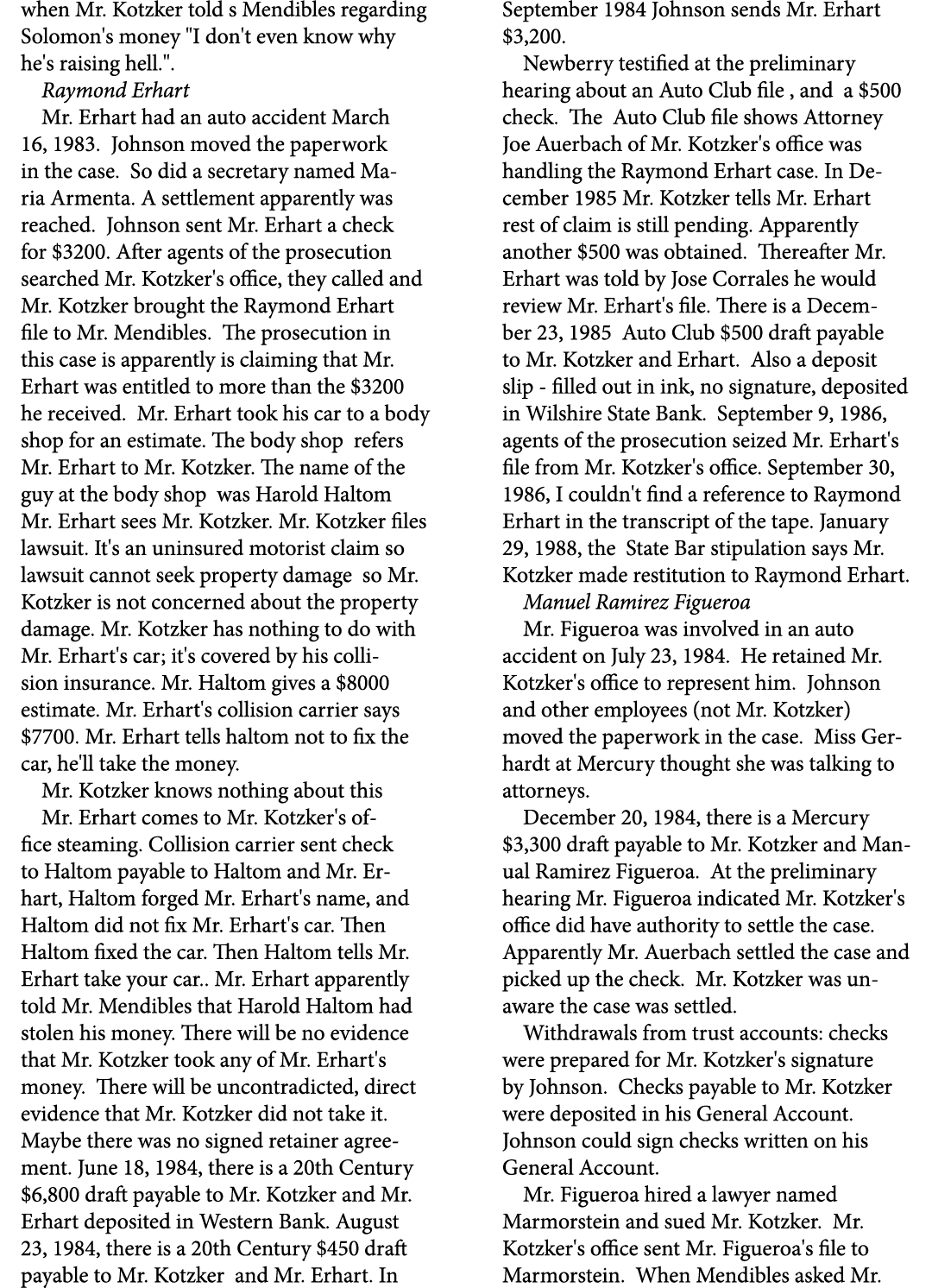 when Mr. Kotzker told s Mendibles regarding Solomon's money "I don't even know why he's raising hell.".

Raymond Erhart

Mr. Erhart had an auto accident March 16, 1983. Johnson moved the paperwork in the case. So did a secretary named Maria Armenta. A settlement apparently was reached. Johnson sent Mr. Erhart a check for $3200. After agents of the prosecution searched Mr. Kotzker's office, they called and Mr. Kotzker brought the Raymond Erhart file to Mr. Mendibles. The prosecution in this case is apparently is claiming that Mr. Erhart was entitled to more than the $3200 he received. Mr. Erhart took his car to a body shop for an estimate. The body shop refers Mr. Erhart to Mr. Kotzker. The name of the guy at the body shop was Harold Haltom Mr. Erhart sees Mr. Kotzker. Mr. Kotzker files lawsuit. It's an uninsured motorist claim so lawsuit cannot seek property damage so Mr. Kotzker is not concerned about the property damage. Mr. Kotzker has nothing to do with Mr. Erhart's car; it's covered by his collision insurance. Mr. Haltom gives a $8000 estimate. Mr. Erhart's collision carrier says $7700. Mr. Erhart tells haltom not to fix the car, he'll take the money.

Mr. Kotzker knows nothing about this

Mr. Erhart comes to Mr. Kotzker's office steaming. Collision carrier sent check to Haltom payable to Haltom and Mr. Erhart, Haltom forged Mr. Erhart's name, and Haltom did not fix Mr. Erhart's car. Then Haltom fixed the car. Then Haltom tells Mr. Erhart take your car.. Mr. Erhart apparently told Mr. Mendibles that Harold Haltom had stolen his money. There will be no evidence that Mr. Kotzker took any of Mr. Erhart's money. There will be uncontradicted, direct evidence that Mr. Kotzker did not take it. Maybe there was no signed retainer agreement. June 18, 1984, there is a 20th Century $6,800 draft payable to Mr. Kotzker and Mr. Erhart deposited in Western Bank. August 23, 1984, there is a 20th Century $450 draft payable to Mr. Kotzker and Mr. Erhart. In September 1984 Johnson sends Mr. Erhart $3,200.

Newberry testified at the preliminary hearing about an Auto Club file , and a $500 check. The Auto Club file shows Attorney Joe Auerbach of Mr. Kotzker's office was handling the Raymond Erhart case. In December 1985 Mr. Kotzker tells Mr. Erhart rest of claim is still pending. Apparently another $500 was obtained. Thereafter Mr. Erhart was told by Jose Corrales he would review Mr. Erhart's file. There is a December 23, 1985 Auto Club $500 draft payable to Mr. Kotzker and Erhart. Also a deposit slip - filled out in ink, no signature, deposited in Wilshire State Bank. September 9, 1986, agents of the prosecution seized Mr. Erhart's file from Mr. Kotzker's office. September 30, 1986, I couldn't find a reference to Raymond Erhart in the transcript of the tape. January 29, 1988, the State Bar stipulation says Mr. Kotzker made restitution to Raymond Erhart.

Manuel Ramirez Figueroa

Mr. Figueroa was involved in an auto accident on July 23, 1984. He retained Mr. Kotzker's office to represent him. Johnson and other employees (not Mr. Kotzker) moved the paperwork in the case. Miss Gerhardt at Mercury thought she was talking to attorneys.

December 20, 1984, there is a Mercury $3,300 draft payable to Mr. Kotzker and Manual Ramirez Figueroa. At the preliminary hearing Mr. Figueroa indicated Mr. Kotzker's office did have authority to settle the case. Apparently Mr. Auerbach settled the case and picked up the check. Mr. Kotzker was unaware the case was settled.

Withdrawals from trust accounts: checks were prepared for Mr. Kotzker's signature by Johnson. Checks payable to Mr. Kotzker were deposited in his General Account. Johnson could sign checks written on his General Account.

Mr. Figueroa hired a lawyer named Marmorstein and sued Mr. Kotzker. Mr. Kotzker's office sent Mr. Figueroa's file to Marmorstein. When Mendibles asked Mr.